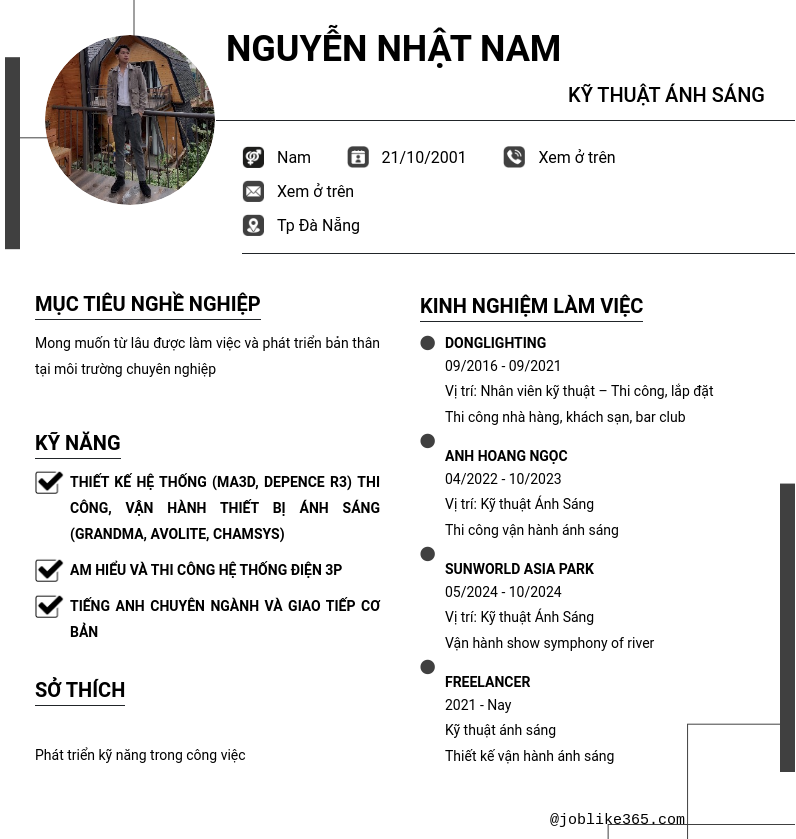 NGUYỄN NHẬT NAM

KỸ THUẬT ÁNH SÁNG

Nam 21/10/2001 Xem ở trên

Xem ở trên

Tp Đà Nẵng

MỤC TIÊU NGHỀ NGHIỆP

Mong muốn từ lâu được làm việc và phát triển bản thân tại môi trường chuyên nghiệp

KỸ NĂNG

THIẾT KẾ HỆ THỐNG (MA3D, DEPENCE R3) THI CÔNG, VẬN HÀNH THIẾT BỊ ÁNH SÁNG (GRANDMA, AVOLITE, CHAMSYS)

AM HIỂU VÀ THI CÔNG HỆ THỐNG ĐIỆN 3P

TIẾNG ANH CHUYÊN NGÀNH VÀ GIAO TIẾP CƠ BẢN

SỞ THÍCH

Phát triển kỹ năng trong công việc

KINH NGHIỆM LÀM VIỆC

DONGLIGHTING
09/2016 - 09/2021
Vị trí: Nhân viên kỹ thuật – Thi công, lắp đặt
Thi công nhà hàng, khách sạn, bar club

ANH HOANG NGỌC
04/2022 - 10/2023
Vị trí: Kỹ thuật Ánh Sáng
Thi công vận hành ánh sáng

SUNWORLD ASIA PARK
05/2024 - 10/2024
Vị trí: Kỹ thuật Ánh Sáng
Vận hành show symphony of river

FREELANCER
2021 - Nay
Kỹ thuật ánh sáng
Thiết kế vận hành ánh sáng

@joblike365.com